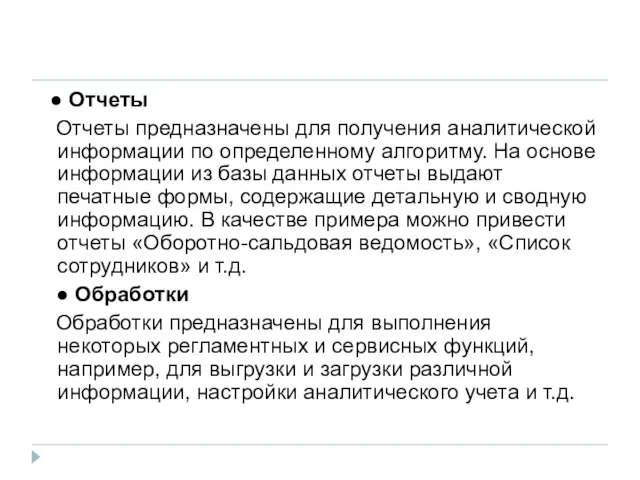 ● Отчеты

Отчеты предназначены для получения аналитической информации по определенному алгоритму. На основе информации из базы данных отчеты выдают печатные формы, содержащие детальную и сводную информацию. В качестве примера можно привести отчеты «Оборотно-сальдовая ведомость», «Список сотрудников» и т.д.

● Обработки

Обработки предназначены для выполнения некоторых регламентных и сервисных функций, например, для выгрузки и загрузки различной информации, настройки аналитического учета и т.д.